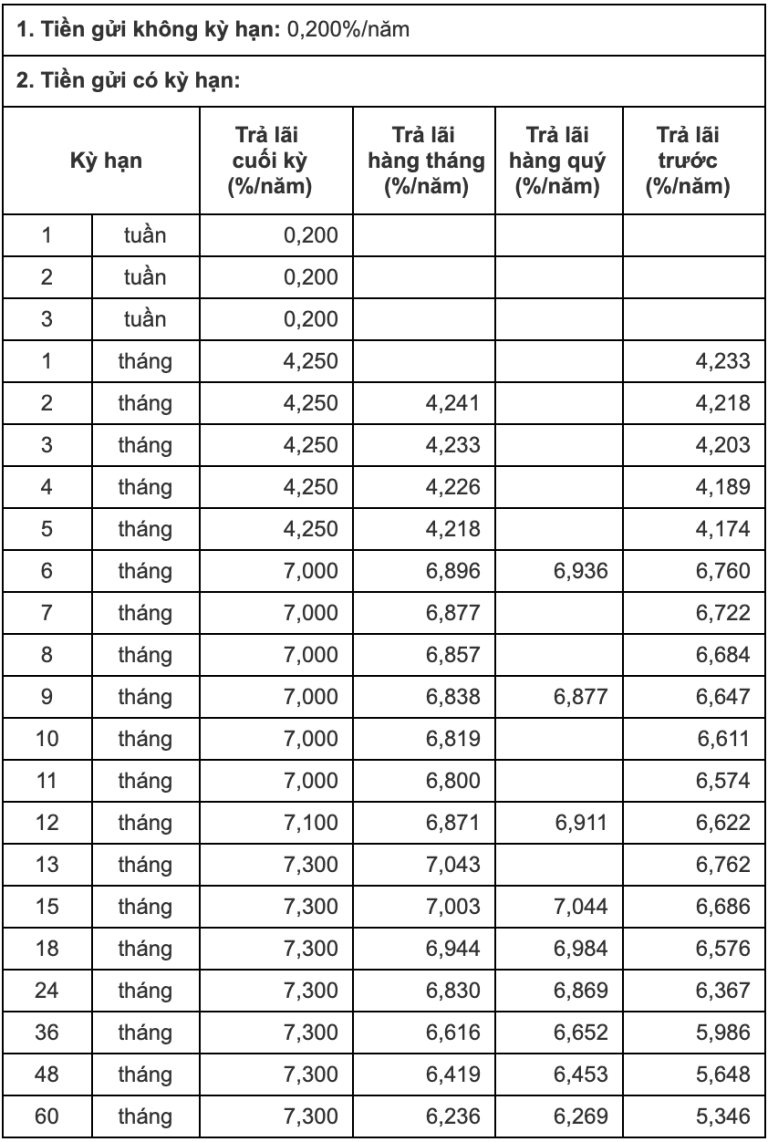 **1. Tiền gửi không kỳ hạn:** 0,200%/năm

**2. Tiền gửi có kỳ hạn:**

| Kỳ hạn | | Trả lãi cuối kỳ (%/năm) | Trả lãi hàng tháng (%/năm) | Trả lãi hàng quý (%/năm) | Trả lãi trước (%/năm) |
|---|---|---|---|---|---|
| 1 | tuần | 0,200 | | | |
| 2 | tuần | 0,200 | | | |
| 3 | tuần | 0,200 | | | |
| 1 | tháng | 4,250 | | | 4,233 |
| 2 | tháng | 4,250 | 4,241 | | 4,218 |
| 3 | tháng | 4,250 | 4,233 | | 4,203 |
| 4 | tháng | 4,250 | 4,226 | | 4,189 |
| 5 | tháng | 4,250 | 4,218 | | 4,174 |
| 6 | tháng | 7,000 | 6,896 | 6,936 | 6,760 |
| 7 | tháng | 7,000 | 6,877 | | 6,722 |
| 8 | tháng | 7,000 | 6,857 | | 6,684 |
| 9 | tháng | 7,000 | 6,838 | 6,877 | 6,647 |
| 10 | tháng | 7,000 | 6,819 | | 6,611 |
| 11 | tháng | 7,000 | 6,800 | | 6,574 |
| 12 | tháng | 7,100 | 6,871 | 6,911 | 6,622 |
| 13 | tháng | 7,300 | 7,043 | | 6,762 |
| 15 | tháng | 7,300 | 7,003 | 7,044 | 6,686 |
| 18 | tháng | 7,300 | 6,944 | 6,984 | 6,576 |
| 24 | tháng | 7,300 | 6,830 | 6,869 | 6,367 |
| 36 | tháng | 7,300 | 6,616 | 6,652 | 5,986 |
| 48 | tháng | 7,300 | 6,419 | 6,453 | 5,648 |
| 60 | tháng | 7,300 | 6,236 | 6,269 | 5,346 |